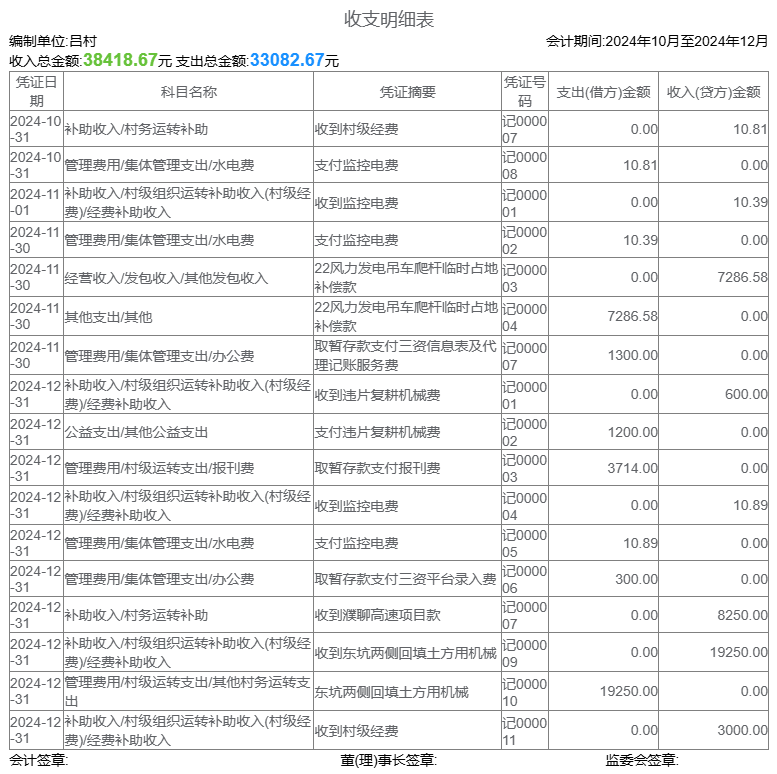 收支明细表

编制单位:吕村　　会计期间:2024年10月至2024年12月

收入总金额:38418.67元 支出总金额:33082.67元

| 凭证日期 | 科目名称 | 凭证摘要 | 凭证号码 | 支出(借方)金额 | 收入(贷方)金额 |
|---|---|---|---|---|---|
| 2024-10-31 | 补助收入/村务运转补助 | 收到村级经费 | 记000007 | 0.00 | 10.81 |
| 2024-10-31 | 管理费用/集体管理支出/水电费 | 支付监控电费 | 记000008 | 10.81 | 0.00 |
| 2024-11-01 | 补助收入/村级组织运转补助收入(村级经费)/经费补助收入 | 收到监控电费 | 记000001 | 0.00 | 10.39 |
| 2024-11-30 | 管理费用/集体管理支出/水电费 | 支付监控电费 | 记000002 | 10.39 | 0.00 |
| 2024-11-30 | 经营收入/发包收入/其他发包收入 | 22风力发电吊车爬杆临时占地补偿款 | 记000003 | 0.00 | 7286.58 |
| 2024-11-30 | 其他支出/其他 | 22风力发电吊车爬杆临时占地补偿款 | 记000004 | 7286.58 | 0.00 |
| 2024-11-30 | 管理费用/集体管理支出/办公费 | 取暂存款支付三资信息表及代理记账服务费 | 记000007 | 1300.00 | 0.00 |
| 2024-12-31 | 补助收入/村级组织运转补助收入(村级经费)/经费补助收入 | 收到违片复耕机械费 | 记000001 | 0.00 | 600.00 |
| 2024-12-31 | 公益支出/其他公益支出 | 支付违片复耕机械费 | 记000002 | 1200.00 | 0.00 |
| 2024-12-31 | 管理费用/村级运转支出/报刊费 | 取暂存款支付报刊费 | 记000003 | 3714.00 | 0.00 |
| 2024-12-31 | 补助收入/村级组织运转补助收入(村级经费)/经费补助收入 | 收到监控电费 | 记000004 | 0.00 | 10.89 |
| 2024-12-31 | 管理费用/集体管理支出/水电费 | 支付监控电费 | 记000005 | 10.89 | 0.00 |
| 2024-12-31 | 管理费用/集体管理支出/办公费 | 取暂存款支付三资平台录入费 | 记000006 | 300.00 | 0.00 |
| 2024-12-31 | 补助收入/村务运转补助 | 收到濮聊高速项目款 | 记000007 | 0.00 | 8250.00 |
| 2024-12-31 | 补助收入/村级组织运转补助收入(村级经费)/经费补助收入 | 收到东坑两侧回填土方用机械 | 记000009 | 0.00 | 19250.00 |
| 2024-12-31 | 管理费用/村级运转支出/其他村务运转支出 | 东坑两侧回填土方用机械 | 记000010 | 19250.00 | 0.00 |
| 2024-12-31 | 补助收入/村级组织运转补助收入(村级经费)/经费补助收入 | 收到村级经费 | 记000011 | 0.00 | 3000.00 |

会计签章:　　董(理)事长签章:　　监委会签章: